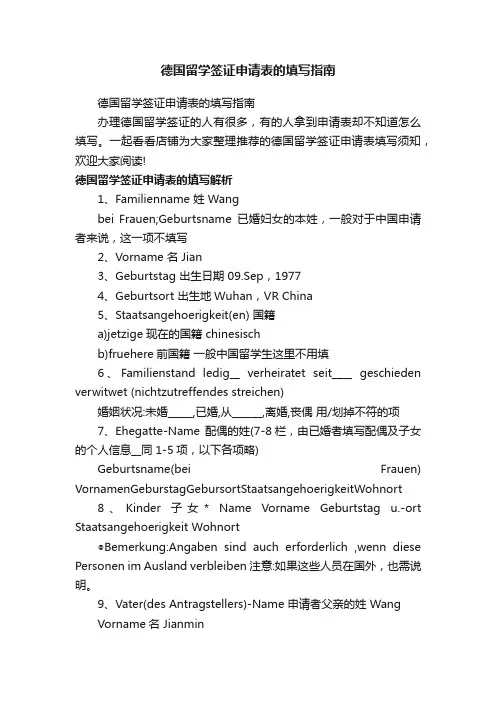 德国留学签证申请表的填写指南

德国留学签证申请表的填写指南

办理德国留学签证的人有很多，有的人拿到申请表却不知道怎么填写。一起看看店铺为大家整理推荐的德国留学签证申请表填写须知，欢迎大家阅读!

德国留学签证申请表的填写解析

1、Familienname 姓 Wang

bei Frauen;Geburtsname 已婚妇女的本姓，一般对于中国申请者来说，这一项不填写

2、Vorname 名 Jian

3、Geburtstag 出生日期 09.Sep，1977

4、Geburtsort 出生地 Wuhan，VR China

5、Staatsangehoerigkeit(en) 国籍

a)jetzige 现在的国籍 chinesisch

b)fruehere 前国籍 一般中国留学生这里不用填

6、Familienstand ledig__ verheiratet seit____ geschieden verwitwet (nichtzutreffendes streichen)

婚姻状况:未婚_____,已婚,从______,离婚,丧偶 用/划掉不符的项

7、Ehegatte-Name 配偶的姓(7-8 栏，由已婚者填写配偶及子女的个人信息__同 1-5 项，以下各项略)

Geburtsname(bei Frauen) VornamenGeburstagGebursortStaatsangehoerigkeitWohnort

8、Kinder 子女 * Name Vorname Geburtstag u.-ort Staatsangehoerigkeit Wohnort

*Bemerkung:Angaben sind auch erforderlich ,wenn diese Personen im Ausland verbleiben 注意:如果这些人员在国外，也需说明。

9、Vater(des Antragstellers)-Name 申请者父亲的姓 Wang

Vorname 名 Jianmin